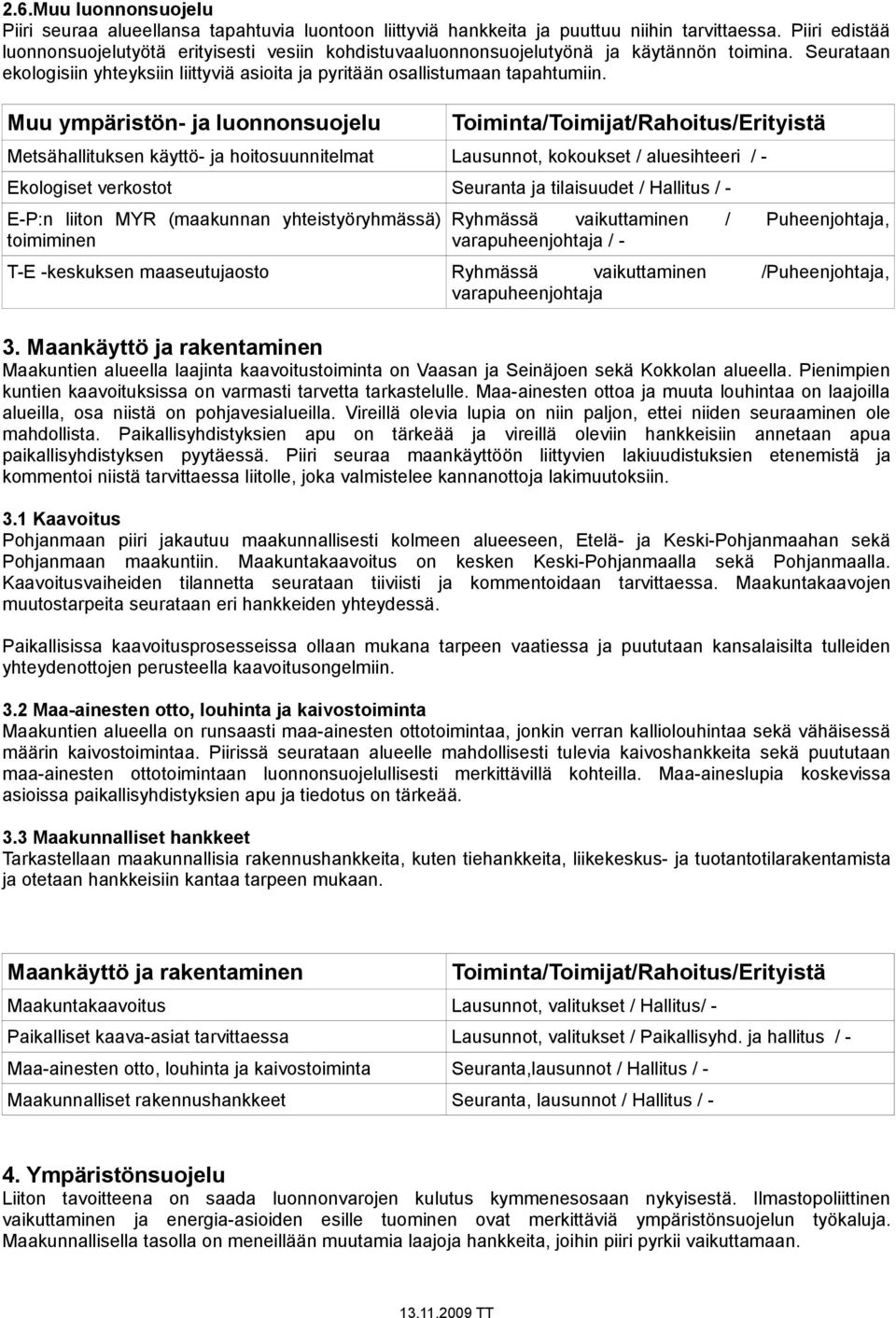 2.6.Muu luonnonsuojelu
Piiri seuraa alueellansa tapahtuvia luontoon liittyviä hankkeita ja puuttuu niihin tarvittaessa. Piiri edistää luonnonsuojelutyötä erityisesti vesiin kohdistuvaaluonnonsuojelutyönä ja käytännön toimina. Seurataan ekologisiin yhteyksiin liittyviä asioita ja pyritään osallistumaan tapahtumiin.

| Muu ympäristön- ja luonnonsuojelu | Toiminta/Toimijat/Rahoitus/Erityistä |
|---|---|
| Metsähallituksen käyttö- ja hoitosuunnitelmat | Lausunnot, kokoukset / aluesihteeri / - |
| Ekologiset verkostot | Seuranta ja tilaisuudet / Hallitus / - |
| E-P:n liiton MYR (maakunnan yhteistyöryhmässä) toimiminen | Ryhmässä vaikuttaminen / Puheenjohtaja, varapuheenjohtaja / - |
| T-E -keskuksen maaseutujaosto | Ryhmässä vaikuttaminen /Puheenjohtaja, varapuheenjohtaja |

3. Maankäyttö ja rakentaminen
Maakuntien alueella laajinta kaavoitustoiminta on Vaasan ja Seinäjoen sekä Kokkolan alueella. Pienimpien kuntien kaavoituksissa on varmasti tarvetta tarkastelulle. Maa-ainesten ottoa ja muuta louhintaa on laajoilla alueilla, osa niistä on pohjavesialueilla. Vireillä olevia lupia on niin paljon, ettei niiden seuraaminen ole mahdollista. Paikallisyhdistyksien apu on tärkeää ja vireillä oleviin hankkeisiin annetaan apua paikallisyhdistyksen pyytäessä. Piiri seuraa maankäyttöön liittyvien lakiuudistuksien etenemistä ja kommentoi niistä tarvittaessa liitolle, joka valmistelee kannanottoja lakimuutoksiin.

3.1 Kaavoitus
Pohjanmaan piiri jakautuu maakunnallisesti kolmeen alueeseen, Etelä- ja Keski-Pohjanmaahan sekä Pohjanmaan maakuntiin. Maakuntakaavoitus on kesken Keski-Pohjanmaalla sekä Pohjanmaalla. Kaavoitusvaiheiden tilannetta seurataan tiiviisti ja kommentoidaan tarvittaessa. Maakuntakaavojen muutostarpeita seurataan eri hankkeiden yhteydessä.

Paikallisissa kaavoitusprosesseissa ollaan mukana tarpeen vaatiessa ja puututaan kansalaisilta tulleiden yhteydenottojen perusteella kaavoitusongelmiin.

3.2 Maa-ainesten otto, louhinta ja kaivostoiminta
Maakuntien alueella on runsaasti maa-ainesten ottotoimintaa, jonkin verran kalliolouhintaa sekä vähäisessä määrin kaivostoimintaa. Piirissä seurataan alueelle mahdollisesti tulevia kaivoshankkeita sekä puututaan maa-ainesten ottotoimintaan luonnonsuojelullisesti merkittävillä kohteilla. Maa-aineslupia koskevissa asioissa paikallisyhdistyksien apu ja tiedotus on tärkeää.

3.3 Maakunnalliset hankkeet
Tarkastellaan maakunnallisia rakennushankkeita, kuten tiehankkeita, liikekeskus- ja tuotantotilarakentamista ja otetaan hankkeisiin kantaa tarpeen mukaan.

| Maankäyttö ja rakentaminen | Toiminta/Toimijat/Rahoitus/Erityistä |
|---|---|
| Maakuntakaavoitus | Lausunnot, valitukset / Hallitus/ - |
| Paikalliset kaava-asiat tarvittaessa | Lausunnot, valitukset / Paikallisyhd. ja hallitus / - |
| Maa-ainesten otto, louhinta ja kaivostoiminta | Seuranta,lausunnot / Hallitus / - |
| Maakunnalliset rakennushankkeet | Seuranta, lausunnot / Hallitus / - |

4. Ympäristönsuojelu
Liiton tavoitteena on saada luonnonvarojen kulutus kymmenesosaan nykyisestä. Ilmastopoliittinen vaikuttaminen ja energia-asioiden esille tuominen ovat merkittäviä ympäristönsuojelun työkaluja. Maakunnallisella tasolla on meneillään muutamia laajoja hankkeita, joihin piiri pyrkii vaikuttamaan.

13.11.2009 TT